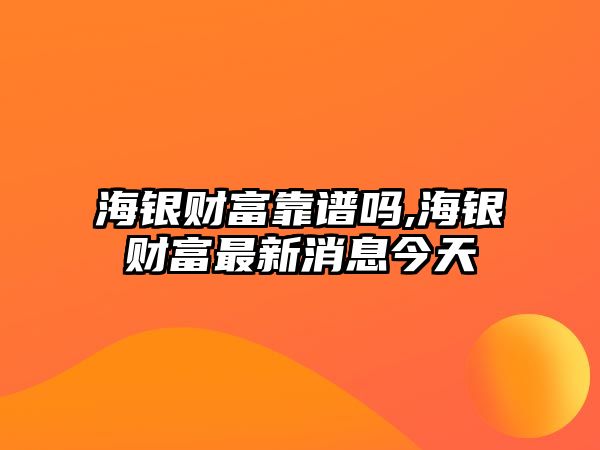 海银财富靠谱吗,海银财富最新消息今天